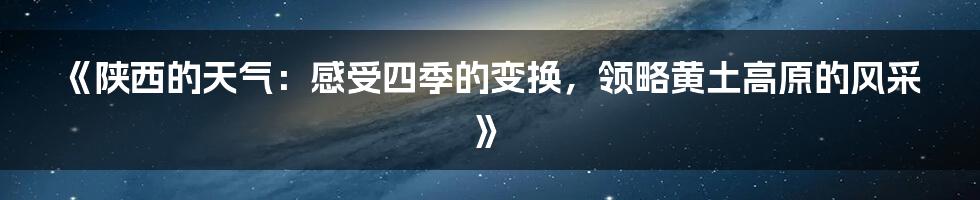 《陕西的天气：感受四季的变换，领略黄土高原的风采》